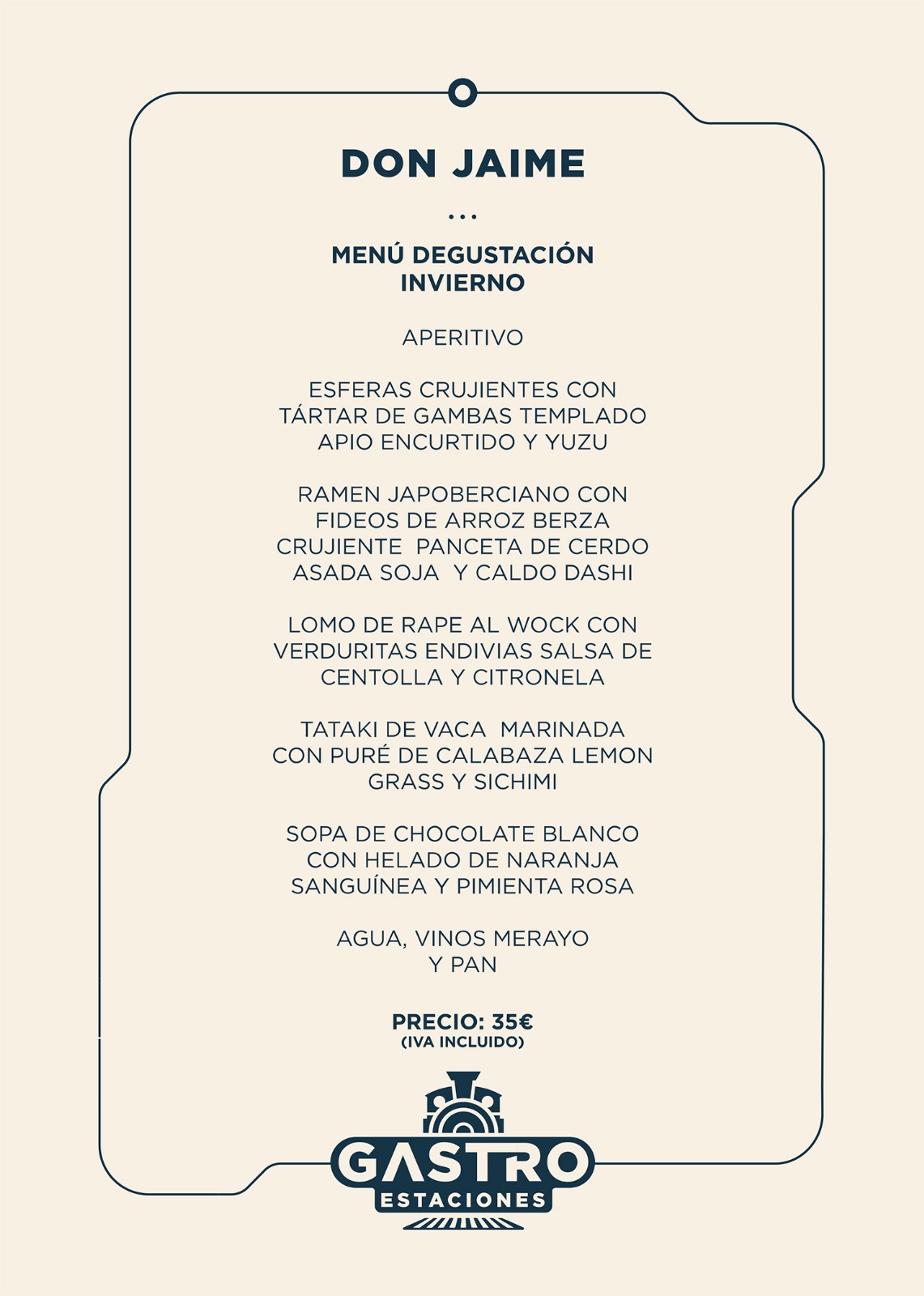 DON JAIME

...

MENÚ DEGUSTACIÓN
INVIERNO

APERITIVO

ESFERAS CRUJIENTES CON TÁRTAR DE GAMBAS TEMPLADO APIO ENCURTIDO Y YUZU

RAMEN JAPOBERCIANO CON FIDEOS DE ARROZ BERZA CRUJIENTE PANCETA DE CERDO ASADA SOJA Y CALDO DASHI

LOMO DE RAPE AL WOCK CON VERDURITAS ENDIVIAS SALSA DE CENTOLLA Y CITRONELA

TATAKI DE VACA MARINADA CON PURÉ DE CALABAZA LEMON GRASS Y SICHIMI

SOPA DE CHOCOLATE BLANCO CON HELADO DE NARANJA SANGUÍNEA Y PIMIENTA ROSA

AGUA, VINOS MERAYO Y PAN

PRECIO: 35€
(IVA INCLUIDO)

GASTRO
ESTACIONES